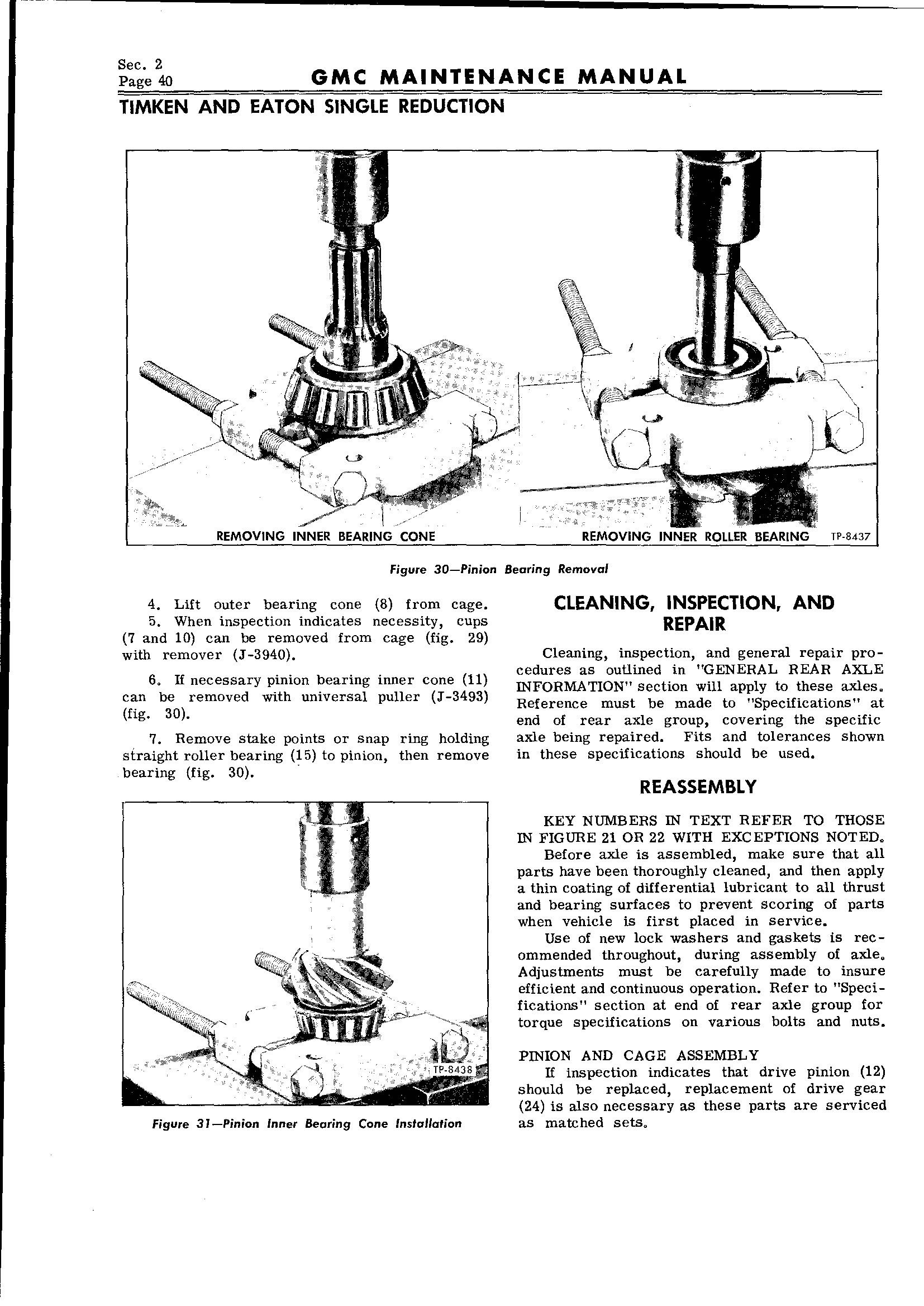 Sec. 2
Page 40

GMC MAINTENANCE MANUAL

TIMKEN AND EATON SINGLE REDUCTION

REMOVING INNER BEARING CONE

REMOVING INNER ROLLER BEARING

TP-8437

Figure 30—Pinion Bearing Removal

4. Lift outer bearing cone (8) from cage.
5. When inspection indicates necessity, cups (7 and 10) can be removed from cage (fig. 29) with remover (J-3940).

6. If necessary pinion bearing inner cone (11) can be removed with universal puller (J-3493) (fig. 30).

7. Remove stake points or snap ring holding straight roller bearing (15) to pinion, then remove bearing (fig. 30).

TP-8438

Figure 31—Pinion Inner Bearing Cone Installation

CLEANING, INSPECTION, AND REPAIR

Cleaning, inspection, and general repair procedures as outlined in "GENERAL REAR AXLE INFORMATION" section will apply to these axles. Reference must be made to "Specifications" at end of rear axle group, covering the specific axle being repaired. Fits and tolerances shown in these specifications should be used.

REASSEMBLY

KEY NUMBERS IN TEXT REFER TO THOSE IN FIGURE 21 OR 22 WITH EXCEPTIONS NOTED.
Before axle is assembled, make sure that all parts have been thoroughly cleaned, and then apply a thin coating of differential lubricant to all thrust and bearing surfaces to prevent scoring of parts when vehicle is first placed in service.
Use of new lock washers and gaskets is recommended throughout, during assembly of axle. Adjustments must be carefully made to insure efficient and continuous operation. Refer to "Specifications" section at end of rear axle group for torque specifications on various bolts and nuts.

PINION AND CAGE ASSEMBLY
If inspection indicates that drive pinion (12) should be replaced, replacement of drive gear (24) is also necessary as these parts are serviced as matched sets.